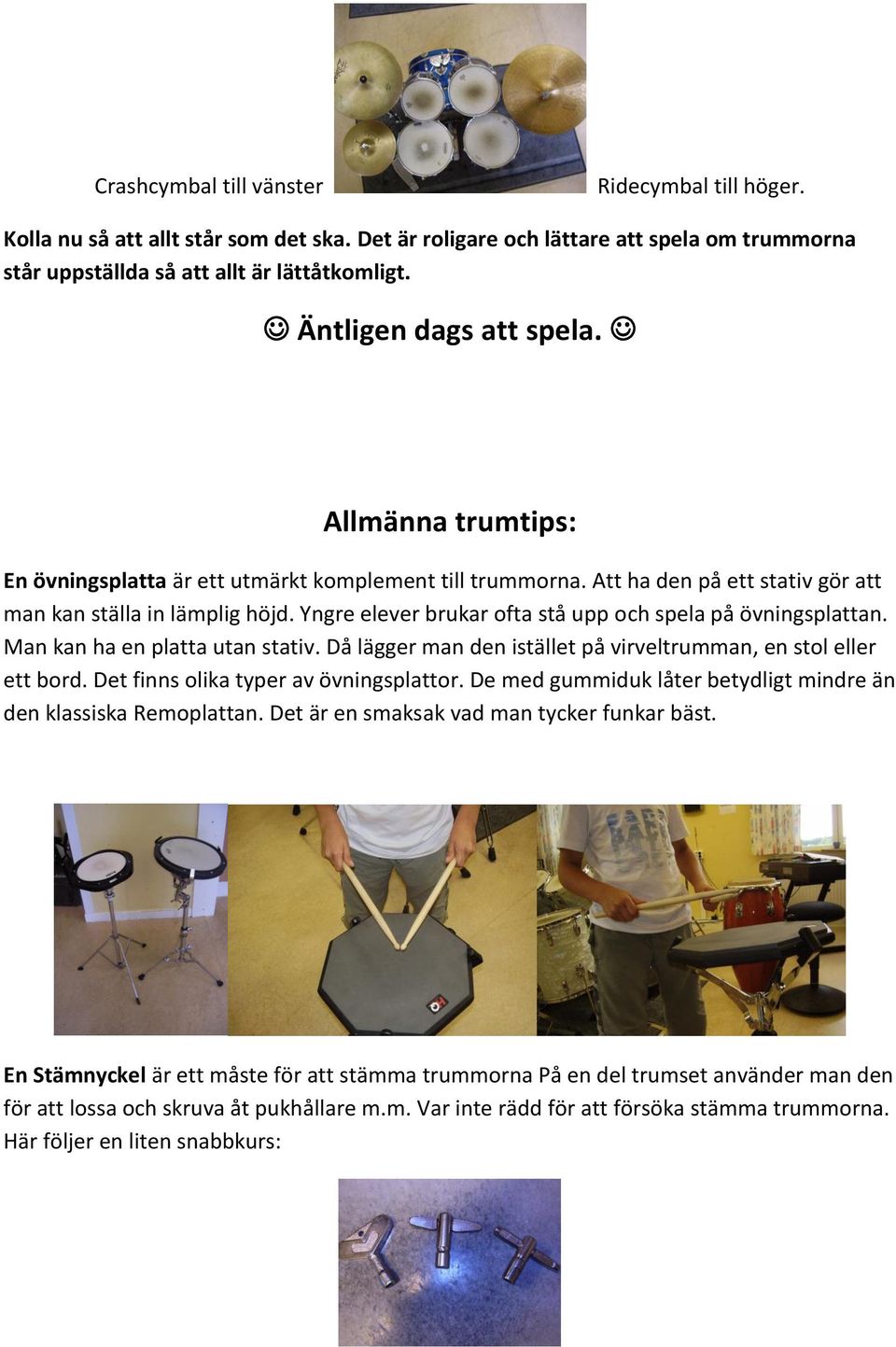 Crashcymbal till vänster Ridecymbal till höger.

Kolla nu så att allt står som det ska. Det är roligare och lättare att spela om trummorna står uppställda så att allt är lättåtkomligt.

☺ Äntligen dags att spela. ☺

Allmänna trumtips:

En övningsplatta är ett utmärkt komplement till trummorna. Att ha den på ett stativ gör att man kan ställa in lämplig höjd. Yngre elever brukar ofta stå upp och spela på övningsplattan. Man kan ha en platta utan stativ. Då lägger man den istället på virveltrumman, en stol eller ett bord. Det finns olika typer av övningsplattor. De med gummiduk låter betydligt mindre än den klassiska Remoplattan. Det är en smaksak vad man tycker funkar bäst.

En Stämnyckel är ett måste för att stämma trummorna På en del trumset använder man den för att lossa och skruva åt pukhållare m.m. Var inte rädd för att försöka stämma trummorna. Här följer en liten snabbkurs: